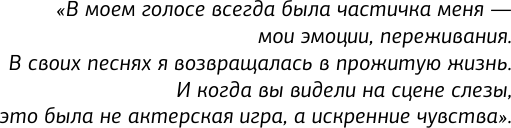 «В моем голосе всегда была частичка меня — мои эмоции, переживания. В своих песнях я возвращалась в прожитую жизнь. И когда вы видели на сцене слезы, это была не актерская игра, а искренние чувства».